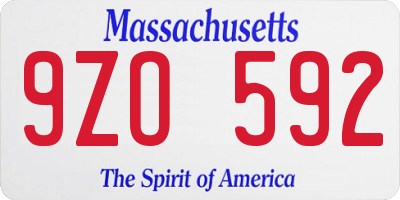 Massachusetts

9ZO 592

The Spirit of America